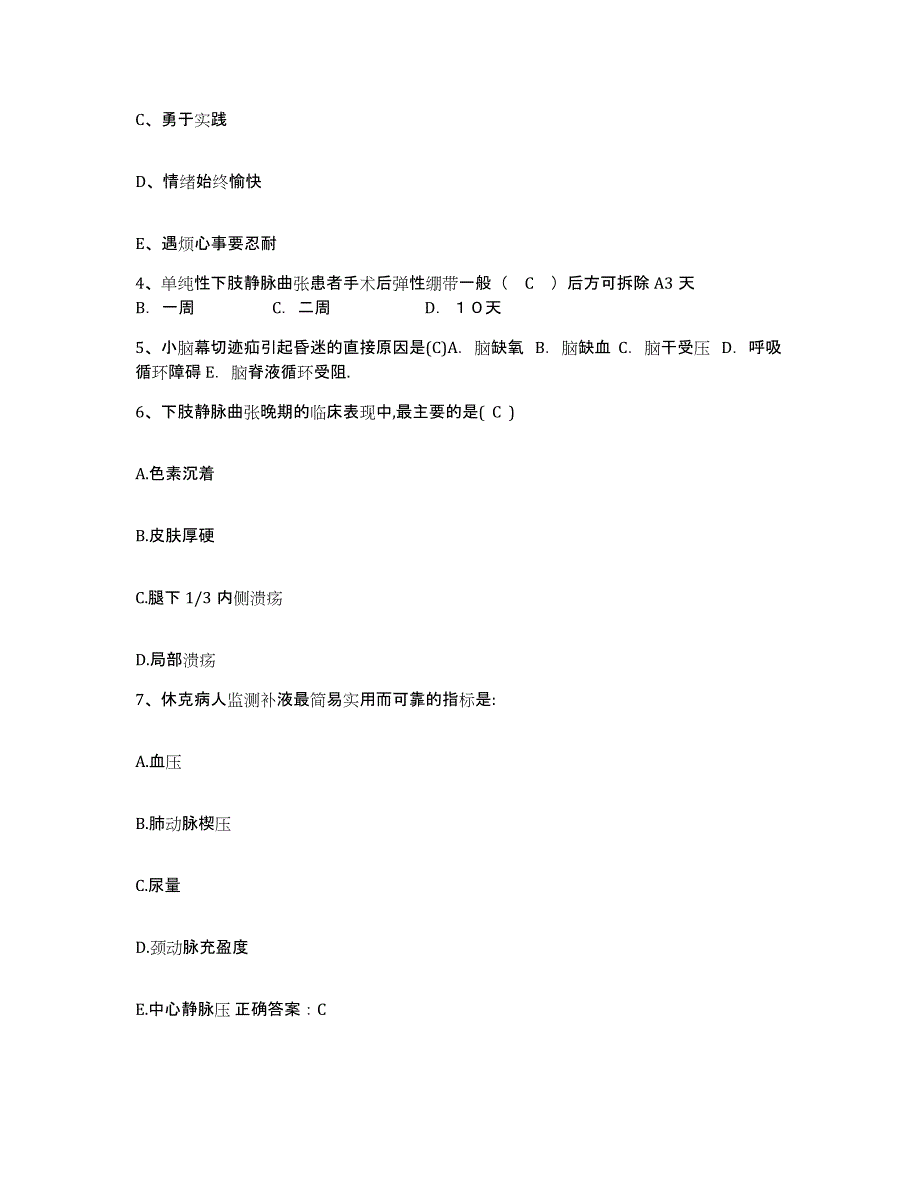 C、勇于实践

D、情绪始终愉快

E、遇烦心事要忍耐

4、单纯性下肢静脉曲张患者手术后弹性绷带一般（ C ）后方可拆除 A3 天
B. 一周 C. 二周 D. １０天

5、小脑幕切迹疝引起昏迷的直接原因是(C)A. 脑缺氧 B. 脑缺血 C. 脑干受压 D. 呼吸循环障碍 E. 脑脊液循环受阻.

6、下肢静脉曲张晚期的临床表现中,最主要的是( C )

A.色素沉着

B.皮肤厚硬

C.腿下 1/3 内侧溃疡

D.局部溃疡

7、休克病人监测补液最简易实用而可靠的指标是:

A.血压

B.肺动脉楔压

C.尿量

D.颈动脉充盈度

E.中心静脉压 正确答案：C